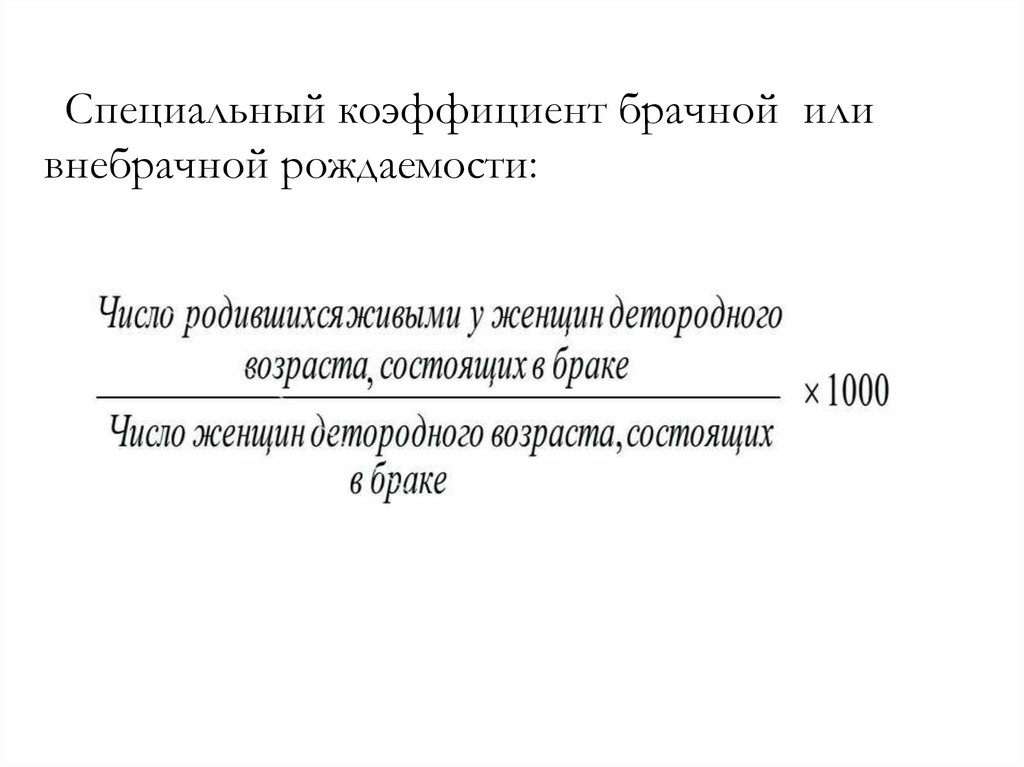 Специальный коэффициент брачной или внебрачной рождаемости:

$\frac{\text{Число родившихся живыми у женщин детородного возраста, состоящих в браке}}{\text{Число женщин детородного возраста, состоящих в браке}} \times 1000$